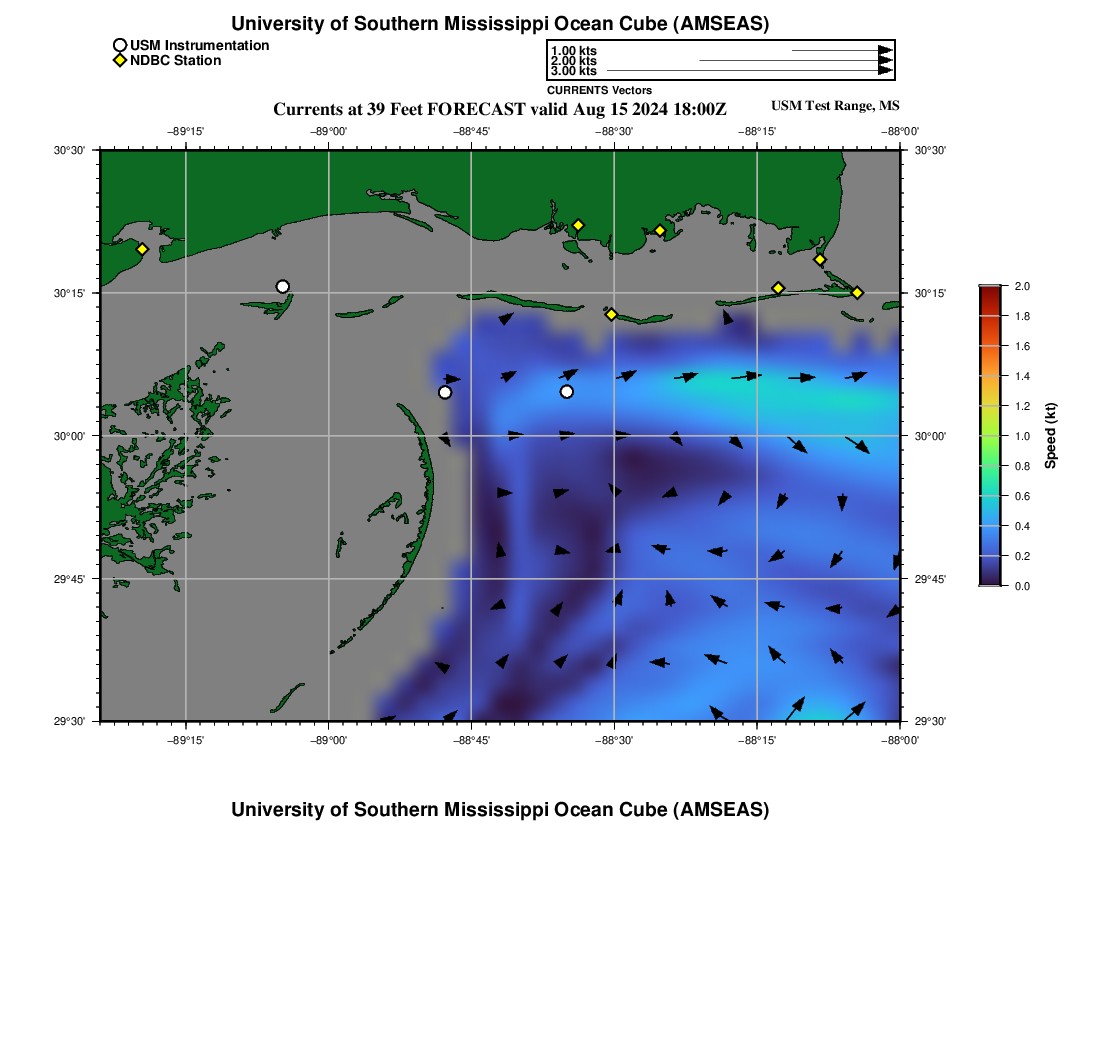 University of Southern Mississippi Ocean Cube (AMSEAS)

USM Instrumentation
NDBC Station

1.00 kts
2.00 kts
3.00 kts
CURRENTS Vectors

Currents at 39 Feet FORECAST valid Aug 15 2024 18:00Z

USM Test Range, MS

−89°15' −89°00' −88°45' −88°30' −88°15' −88°00'

30°30' 30°15' 30°00' 29°45' 29°30'

30°30' 30°15' 30°00' 29°45' 29°30'

−89°15' −89°00' −88°45' −88°30' −88°15' −88°00'

2.0
1.8
1.6
1.4
1.2
1.0
0.8
0.6
0.4
0.2
0.0

Speed (kt)

University of Southern Mississippi Ocean Cube (AMSEAS)